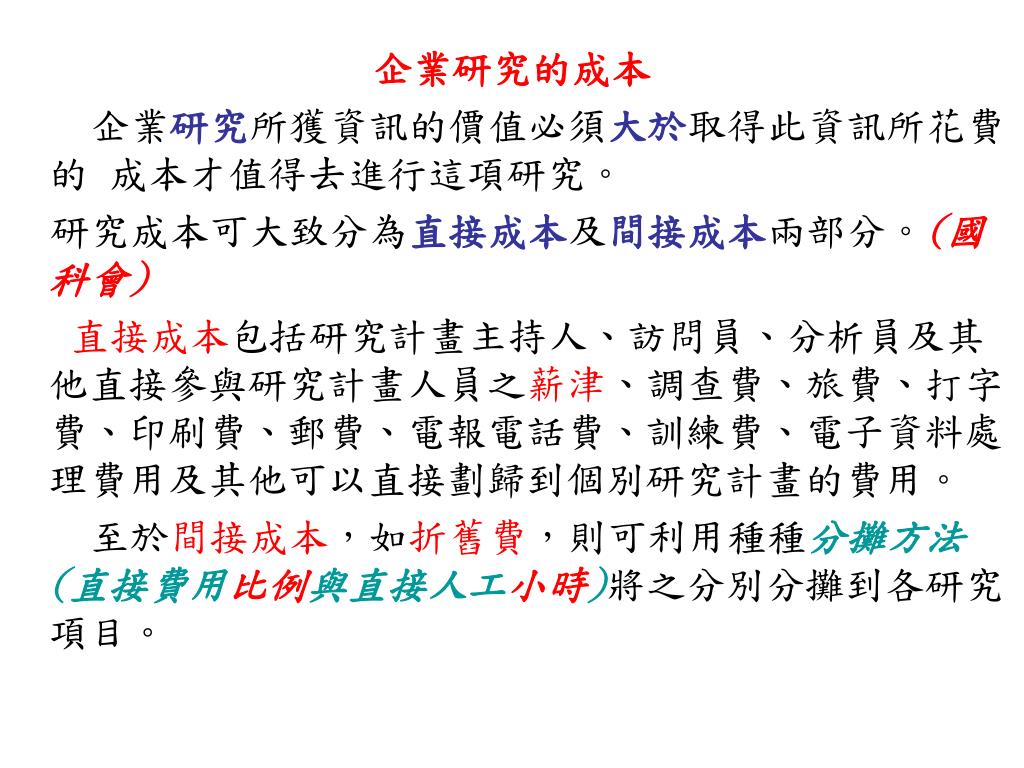 企業研究的成本

企業研究所獲資訊的價值必須大於取得此資訊所花費的 成本才值得去進行這項研究。

研究成本可大致分為直接成本及間接成本兩部分。(國科會)

直接成本包括研究計畫主持人、訪問員、分析員及其他直接參與研究計畫人員之薪津、調查費、旅費、打字費、印刷費、郵費、電報電話費、訓練費、電子資料處理費用及其他可以直接劃歸到個別研究計畫的費用。

至於間接成本，如折舊費，則可利用種種分攤方法(直接費用比例與直接人工小時)將之分別分攤到各研究項目。